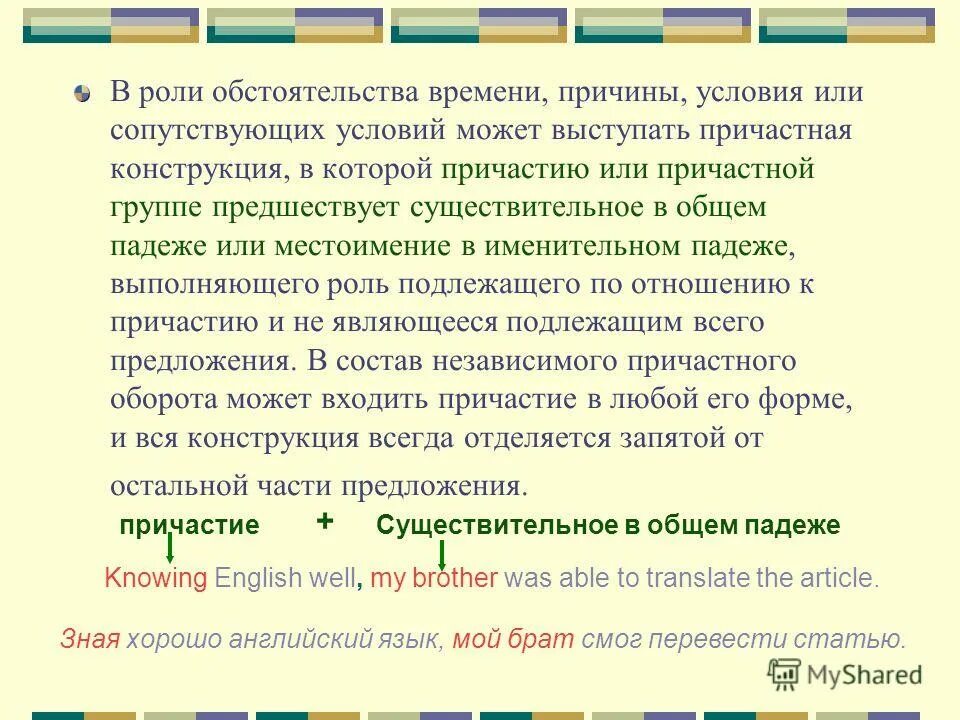 В роли обстоятельства времени, причины, условия или сопутствующих условий может выступать причастная конструкция, в которой причастию или причастной группе предшествует существительное в общем падеже или местоимение в именительном падеже, выполняющего роль подлежащего по отношению к причастию и не являющееся подлежащим всего предложения. В состав независимого причастного оборота может входить причастие в любой его форме, и вся конструкция всегда отделяется запятой от остальной части предложения.

причастие + Существительное в общем падеже

Knowing English well, my brother was able to translate the article.

Зная хорошо английский язык, мой брат смог перевести статью.

MyShared